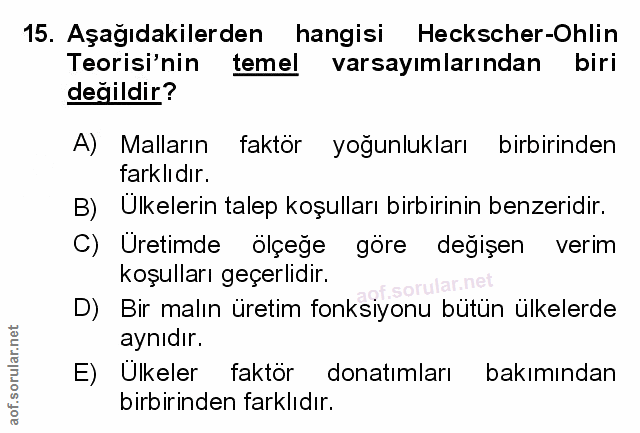 15. Aşağıdakilerden hangisi Heckscher-Ohlin Teorisi'nin temel varsayımlarından biri değildir?

A) Malların faktör yoğunlukları birbirinden farklıdır.
B) Ülkelerin talep koşulları birbirinin benzeridir.
C) Üretimde ölçeğe göre değişen verim koşulları geçerlidir.
D) Bir malın üretim fonksiyonu bütün ülkelerde aynıdır.
E) Ülkeler faktör donatımları bakımından birbirinden farklıdır.

aof.sorular.net